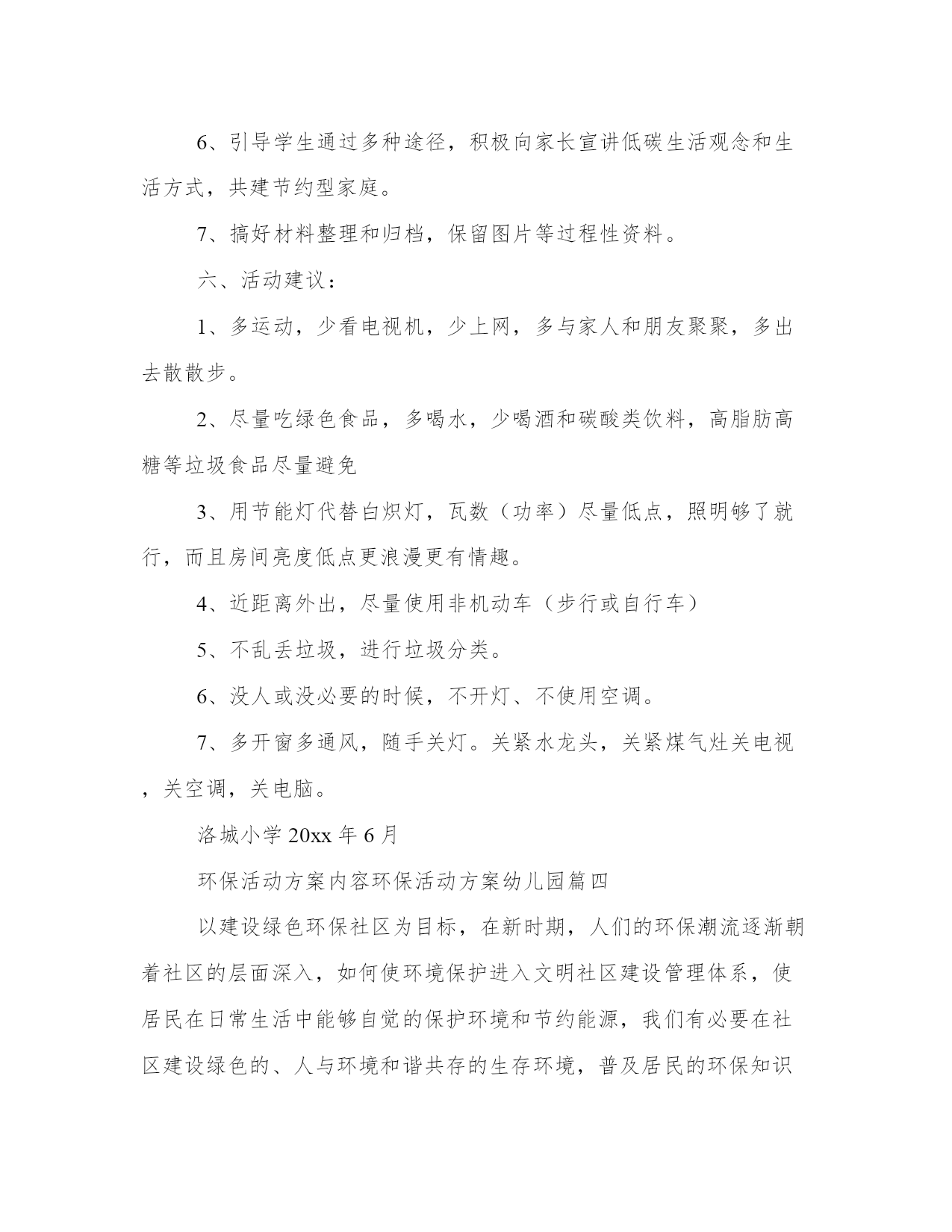 6、引导学生通过多种途径，积极向家长宣讲低碳生活观念和生活方式，共建节约型家庭。

7、搞好材料整理和归档，保留图片等过程性资料。

六、活动建议：

1、多运动，少看电视机，少上网，多与家人和朋友聚聚，多出去散散步。

2、尽量吃绿色食品，多喝水，少喝酒和碳酸类饮料，高脂肪高糖等垃圾食品尽量避免

3、用节能灯代替白炽灯，瓦数（功率）尽量低点，照明够了就行，而且房间亮度低点更浪漫更有情趣。

4、近距离外出，尽量使用非机动车（步行或自行车）

5、不乱丢垃圾，进行垃圾分类。

6、没人或没必要的时候，不开灯、不使用空调。

7、多开窗多通风，随手关灯。关紧水龙头，关紧煤气灶关电视，关空调，关电脑。

洛城小学 20xx 年 6 月

环保活动方案内容环保活动方案幼儿园篇四

以建设绿色环保社区为目标，在新时期，人们的环保潮流逐渐朝着社区的层面深入，如何使环境保护进入文明社区建设管理体系，使居民在日常生活中能够自觉的保护环境和节约能源，我们有必要在社区建设绿色的、人与环境和谐共存的生存环境，普及居民的环保知识